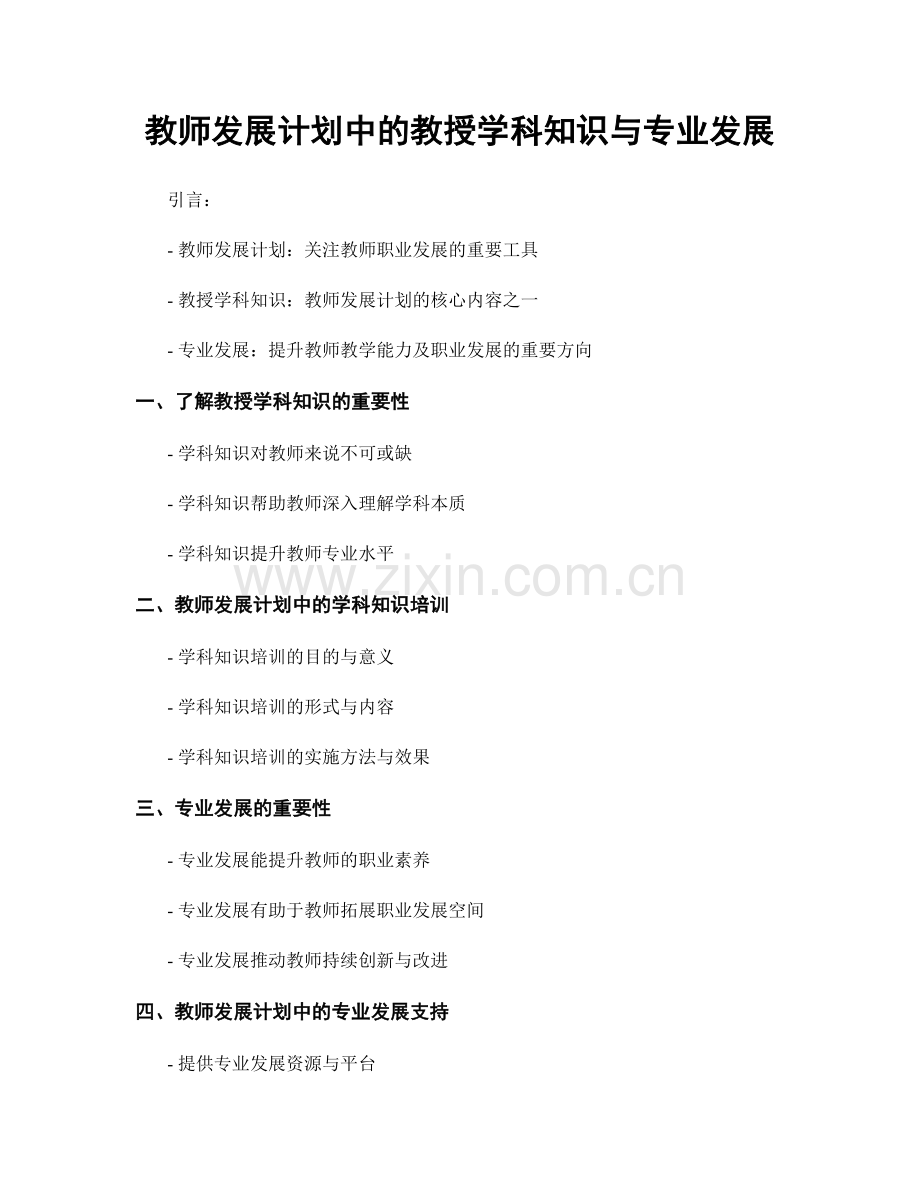 教师发展计划中的教授学科知识与专业发展

引言：

- 教师发展计划：关注教师职业发展的重要工具

- 教授学科知识：教师发展计划的核心内容之一

- 专业发展：提升教师教学能力及职业发展的重要方向

一、了解教授学科知识的重要性

- 学科知识对教师来说不可或缺

- 学科知识帮助教师深入理解学科本质

- 学科知识提升教师专业水平

www.zixin.com.cn

二、教师发展计划中的学科知识培训

- 学科知识培训的目的与意义

- 学科知识培训的形式与内容

- 学科知识培训的实施方法与效果

三、专业发展的重要性

- 专业发展能提升教师的职业素养

- 专业发展有助于教师拓展职业发展空间

- 专业发展推动教师持续创新与改进

四、教师发展计划中的专业发展支持

- 提供专业发展资源与平台